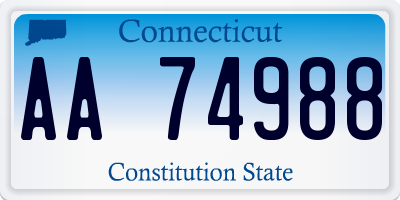 Connecticut

AA 74988

Constitution State